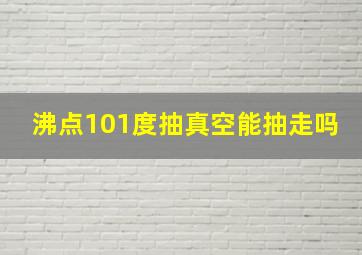 沸点101度抽真空能抽走吗